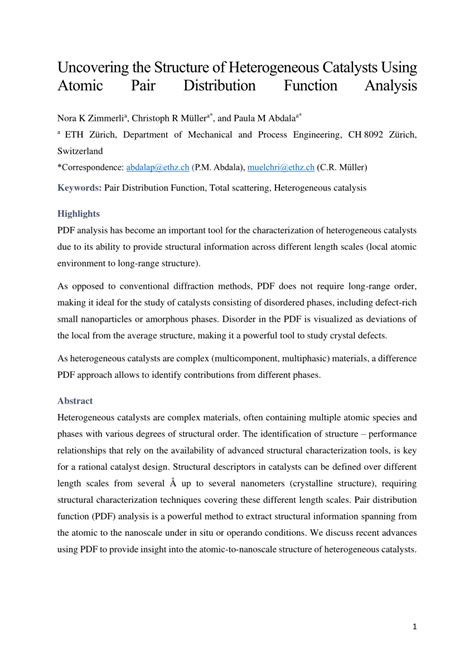 Uncovering the Structure of Heterogeneous Catalysts Using Atomic Pair Distribution Function Analysis

Nora K Zimmerli$^{a}$, Christoph R Müller$^{a*}$, and Paula M Abdala$^{a*}$

$^{a}$ ETH Zürich, Department of Mechanical and Process Engineering, CH 8092 Zürich, Switzerland

*Correspondence: abdalap@ethz.ch (P.M. Abdala), muelchri@ethz.ch (C.R. Müller)

Keywords: Pair Distribution Function, Total scattering, Heterogeneous catalysis

Highlights

PDF analysis has become an important tool for the characterization of heterogeneous catalysts due to its ability to provide structural information across different length scales (local atomic environment to long-range structure).

As opposed to conventional diffraction methods, PDF does not require long-range order, making it ideal for the study of catalysts consisting of disordered phases, including defect-rich small nanoparticles or amorphous phases. Disorder in the PDF is visualized as deviations of the local from the average structure, making it a powerful tool to study crystal defects.

As heterogeneous catalysts are complex (multicomponent, multiphasic) materials, a difference PDF approach allows to identify contributions from different phases.

Abstract

Heterogeneous catalysts are complex materials, often containing multiple atomic species and phases with various degrees of structural order. The identification of structure – performance relationships that rely on the availability of advanced structural characterization tools, is key for a rational catalyst design. Structural descriptors in catalysts can be defined over different length scales from several Å up to several nanometers (crystalline structure), requiring structural characterization techniques covering these different length scales. Pair distribution function (PDF) analysis is a powerful method to extract structural information spanning from the atomic to the nanoscale under in situ or operando conditions. We discuss recent advances using PDF to provide insight into the atomic-to-nanoscale structure of heterogeneous catalysts.

1